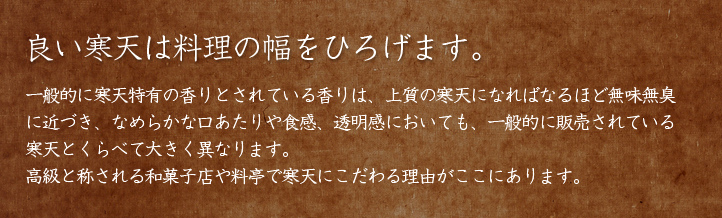 良い寒天は料理の幅をひろげます。

一般的に寒天特有の香りとされている香りは、上質の寒天になればなるほど無味無臭に近づき、なめらかな口あたりや食感、透明感においても、一般的に販売されている寒天とくらべて大きく異なります。
高級と称される和菓子店や料亭で寒天にこだわる理由がここにあります。